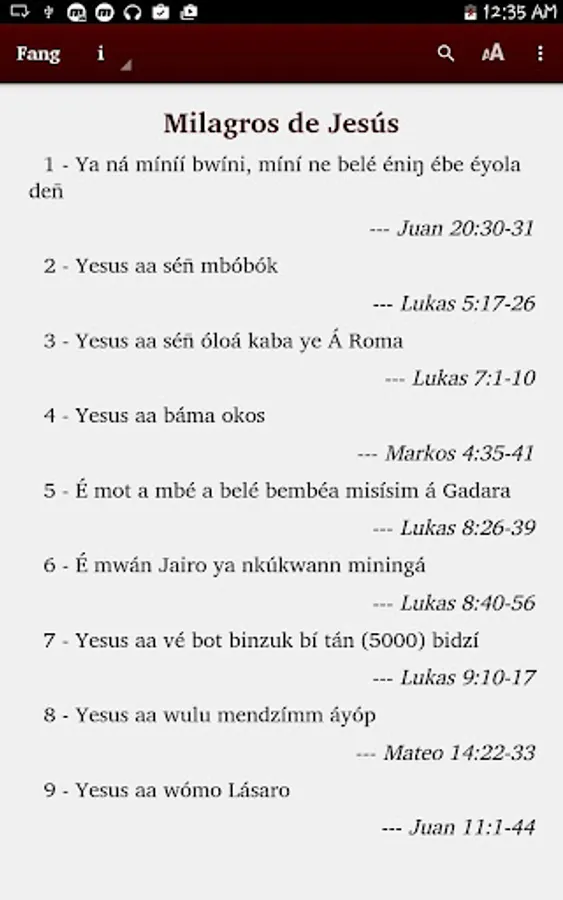 12:35 AM

Fang i

Milagros de Jesús

1 - Ya ná míníí bwíni, míní ne belé éniŋ ébe éyola deñ

--- Juan 20:30-31

2 - Yesus aa séñ mbóbók

--- Lukas 5:17-26

3 - Yesus aa séñ óloá kaba ye Á Roma

--- Lukas 7:1-10

4 - Yesus aa báma okos

--- Markos 4:35-41

5 - É mot a mbé a belé bembéa misísim á Gadara

--- Lukas 8:26-39

6 - É mwán Jairo ya nkúkwann miningá

--- Lukas 8:40-56

7 - Yesus aa vé bot binzuk bí tán (5000) bidzí

--- Lukas 9:10-17

8 - Yesus aa wulu mendzímm áyóp

--- Mateo 14:22-33

9 - Yesus aa wómo Lásaro

--- Juan 11:1-44